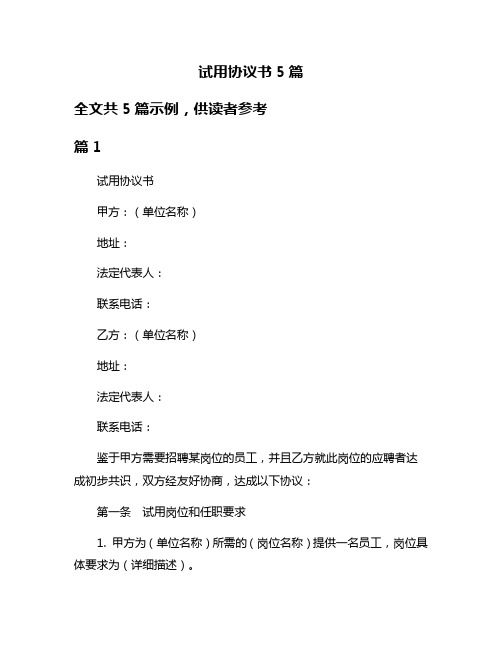 试用协议书 5 篇

全文共 5 篇示例，供读者参考

篇 1

试用协议书

甲方：（单位名称）

地址：

法定代表人：

联系电话：

乙方：（单位名称）

地址：

法定代表人：

联系电话：

鉴于甲方需要招聘某岗位的员工，并且乙方就此岗位的应聘者达成初步共识，双方经友好协商，达成以下协议：

第一条　试用岗位和任职要求

1. 甲方为（单位名称）所需的（岗位名称）提供一名员工，岗位具体要求为（详细描述）。